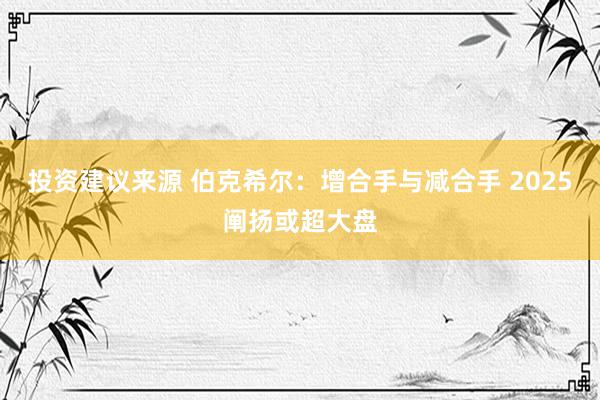 投资建议来源 伯克希尔：增合手与减合手 2025 阐扬或超大盘